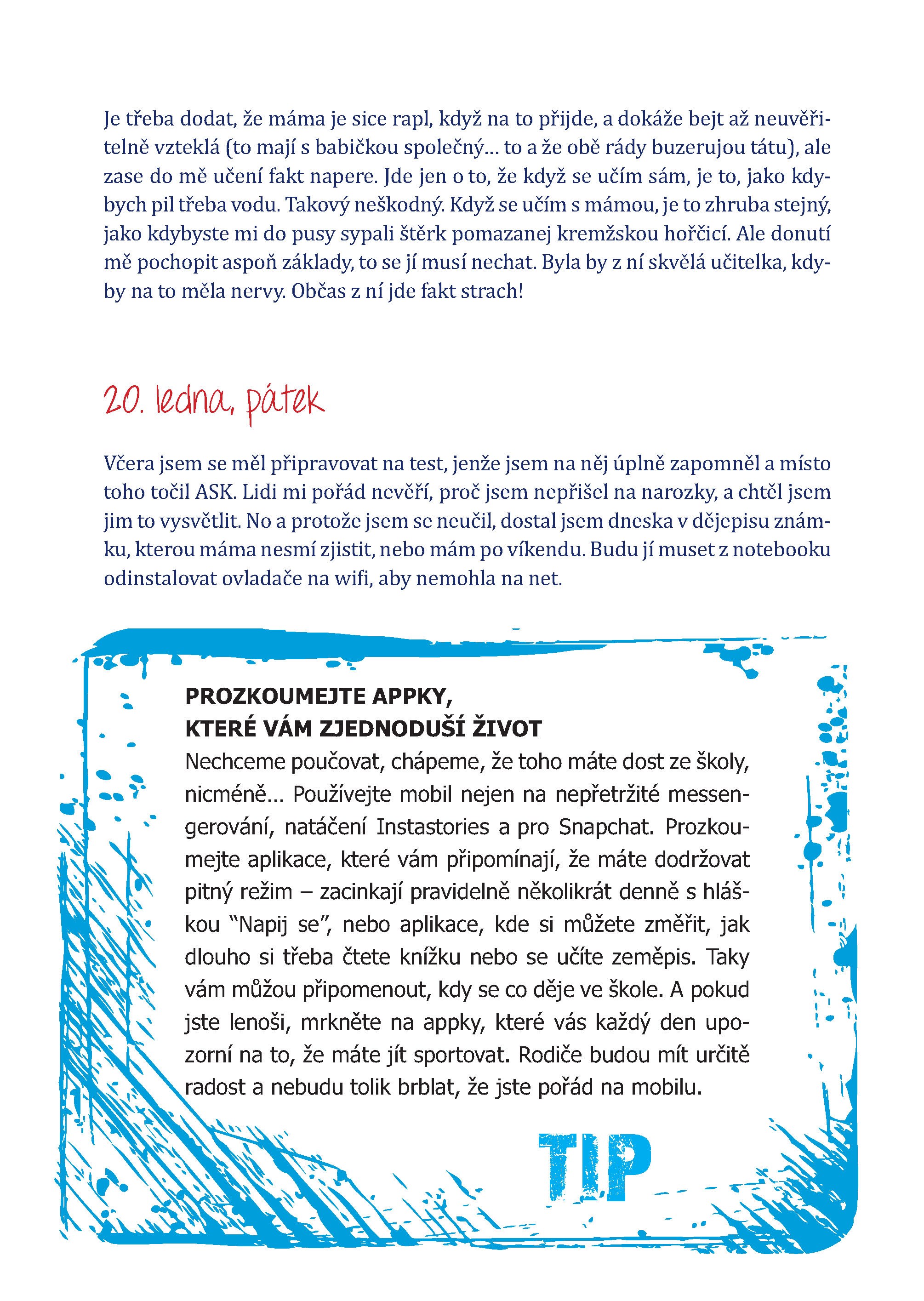 Je třeba dodat, že máma je sice rapl, když na to přijde, a dokáže bejt až neuvěřitelně vzteklá (to mají s babičkou společný… to a že obě rády buzerujou tátu), ale zase do mě učení fakt napere. Jde jen o to, že když se učím sám, je to, jako kdybych pil třeba vodu. Takový neškodný. Když se učím s mámou, je to zhruba stejný, jako kdybyste mi do pusy sypali štěrk pomazanej kremžskou hořčicí. Ale donutí mě pochopit aspoň základy, to se jí musí nechat. Byla by z ní skvělá učitelka, kdyby na to měla nervy. Občas z ní jde fakt strach!

20. ledna, pátek

Včera jsem se měl připravovat na test, jenže jsem na něj úplně zapomněl a místo toho točil ASK. Lidi mi pořád nevěří, proč jsem nepřišel na narozky, a chtěl jsem jim to vysvětlit. No a protože jsem se neučil, dostal jsem dneska v dějepisu známku, kterou máma nesmí zjistit, nebo mám po víkendu. Budu jí muset z notebooku odinstalovat ovladače na wifi, aby nemohla na net.

PROZKOUMEJTE APPKY, KTERÉ VÁM ZJEDNODUŠÍ ŽIVOT
Nechceme poučovat, chápeme, že toho máte dost ze školy, nicméně… Používejte mobil nejen na nepřetržité messengerování, natáčení Instastories a pro Snapchat. Prozkoumejte aplikace, které vám připomínají, že máte dodržovat pitný režim – zacinkají pravidelně několikrát denně s hláškou “Napij se”, nebo aplikace, kde si můžete změřit, jak dlouho si třeba čtete knížku nebo se učíte zeměpis. Taky vám můžou připomenout, kdy se co děje ve škole. A pokud jste lenoši, mrkněte na appky, které vás každý den upozorní na to, že máte jít sportovat. Rodiče budou mít určitě radost a nebudu tolik brblat, že jste pořád na mobilu.

TIP